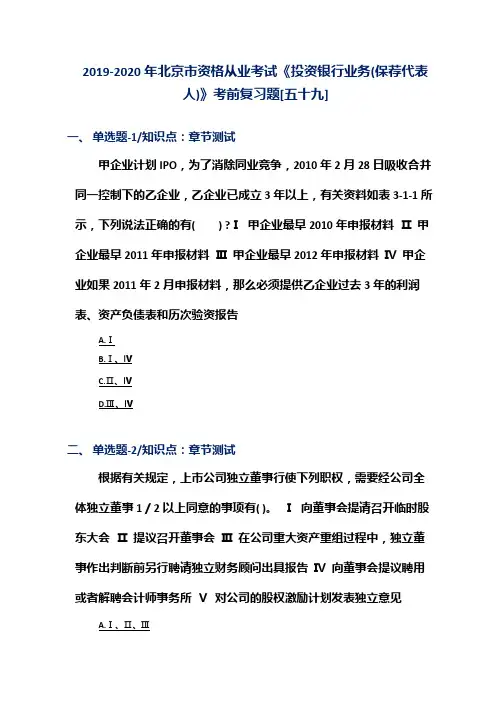 2019-2020 年北京市资格从业考试《投资银行业务(保荐代表人)》考前复习题[五十九]

一、单选题-1/知识点：章节测试

甲企业计划 IPO，为了消除同业竞争，2010 年 2 月 28 日吸收合并同一控制下的乙企业，乙企业已成立 3 年以上，有关资料如表 3-1-1 所示，下列说法正确的有(　　)？Ⅰ 甲企业最早 2010 年申报材料 Ⅱ 甲企业最早 2011 年申报材料 Ⅲ 甲企业最早 2012 年申报材料 Ⅳ 甲企业如果 2011 年 2 月申报材料，那么必须提供乙企业过去 3 年的利润表、资产负债表和历次验资报告

A.Ⅰ

B.Ⅰ、Ⅳ

C.Ⅱ、Ⅳ

D.Ⅲ、Ⅳ

二、单选题-2/知识点：章节测试

根据有关规定，上市公司独立董事行使下列职权，需要经公司全体独立董事 1 / 2 以上同意的事项有( )。 Ⅰ 向董事会提请召开临时股东大会 Ⅱ 提议召开董事会 Ⅲ 在公司重大资产重组过程中，独立董事作出判断前另行聘请独立财务顾问出具报告 Ⅳ 向董事会提议聘用或者解聘会计师事务所 Ⅴ 对公司的股权激励计划发表独立意见

A.Ⅰ、Ⅱ、Ⅲ